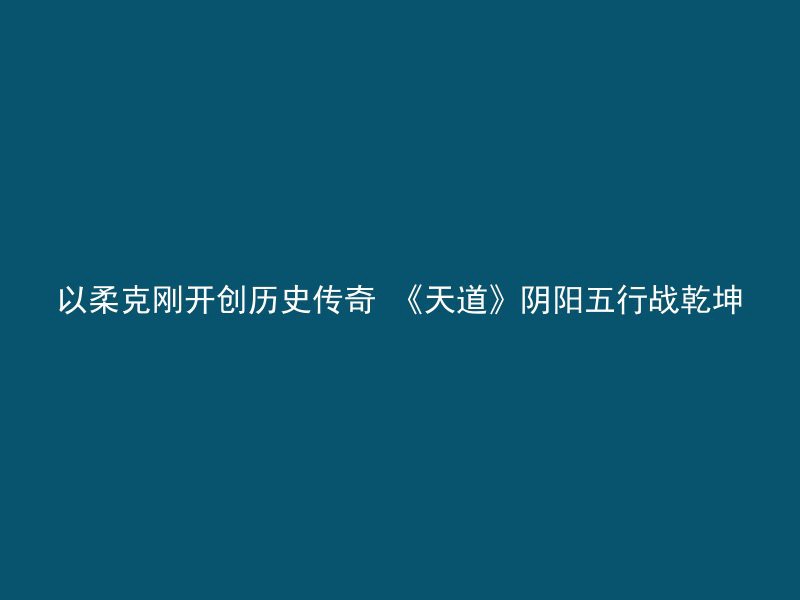 以柔克刚开创历史传奇 《天道》阴阳五行战乾坤